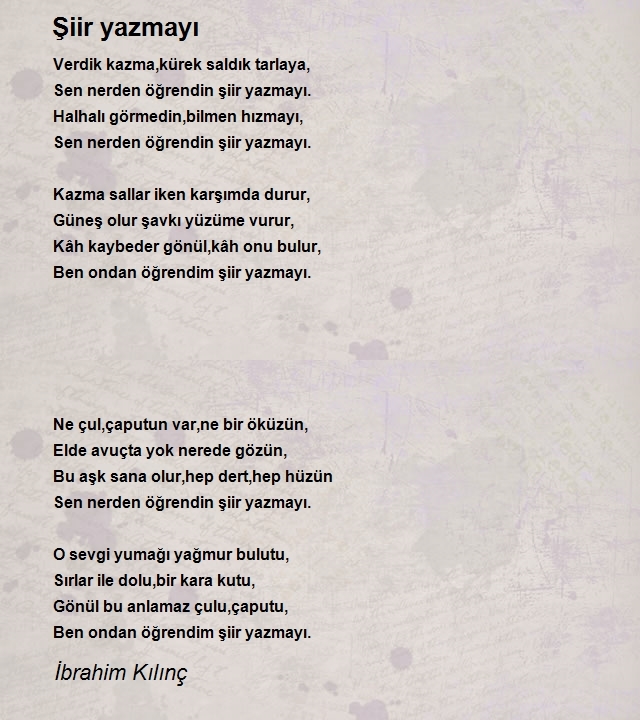 Şiir yazmayı

Verdik kazma,kürek saldık tarlaya,
Sen nerden öğrendin şiir yazmayı.
Halhalı görmedin,bilmen hızmayı,
Sen nerden öğrendin şiir yazmayı.

Kazma sallar iken karşımda durur,
Güneş olur şavkı yüzüme vurur,
Kâh kaybeder gönül,kâh onu bulur,
Ben ondan öğrendim şiir yazmayı.

Ne çul,çaputun var,ne bir öküzün,
Elde avuçta yok nerede gözün,
Bu aşk sana olur,hep dert,hep hüzün
Sen nerden öğrendin şiir yazmayı.

O sevgi yumağı yağmur bulutu,
Sırlar ile dolu,bir kara kutu,
Gönül bu anlamaz çulu,çaputu,
Ben ondan öğrendim şiir yazmayı.

İbrahim Kılınç